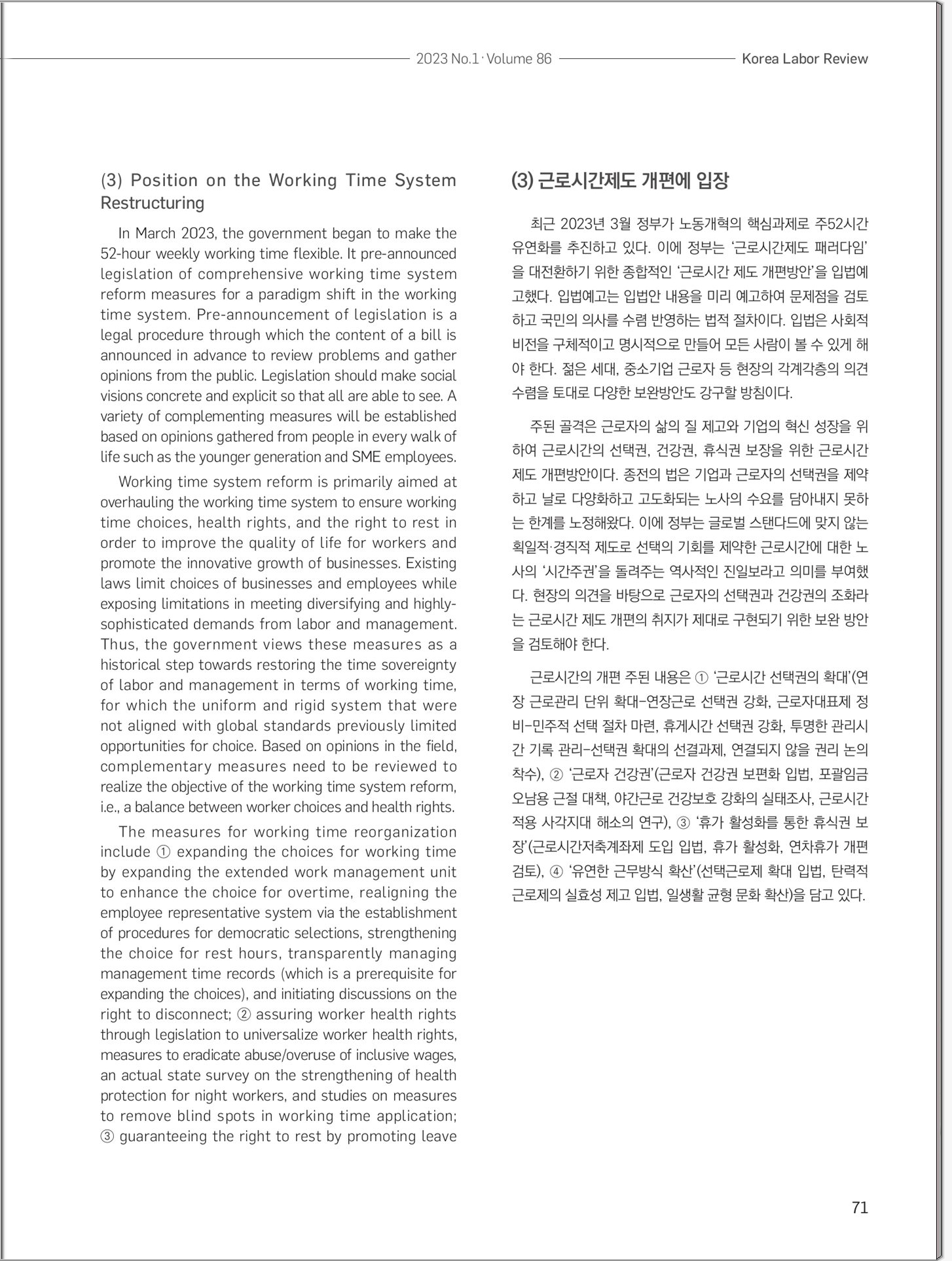 2023 No.1 · Volume 86 Korea Labor Review

(3) Position on the Working Time System Restructuring

In March 2023, the government began to make the 52-hour weekly working time flexible. It pre-announced legislation of comprehensive working time system reform measures for a paradigm shift in the working time system. Pre-announcement of legislation is a legal procedure through which the content of a bill is announced in advance to review problems and gather opinions from the public. Legislation should make social visions concrete and explicit so that all are able to see. A variety of complementing measures will be established based on opinions gathered from people in every walk of life such as the younger generation and SME employees.

Working time system reform is primarily aimed at overhauling the working time system to ensure working time choices, health rights, and the right to rest in order to improve the quality of life for workers and promote the innovative growth of businesses. Existing laws limit choices of businesses and employees while exposing limitations in meeting diversifying and highly-sophisticated demands from labor and management. Thus, the government views these measures as a historical step towards restoring the time sovereignty of labor and management in terms of working time, for which the uniform and rigid system that were not aligned with global standards previously limited opportunities for choice. Based on opinions in the field, complementary measures need to be reviewed to realize the objective of the working time system reform, i.e., a balance between worker choices and health rights.

The measures for working time reorganization include ① expanding the choices for working time by expanding the extended work management unit to enhance the choice for overtime, realigning the employee representative system via the establishment of procedures for democratic selections, strengthening the choice for rest hours, transparently managing management time records (which is a prerequisite for expanding the choices), and initiating discussions on the right to disconnect; ② assuring worker health rights through legislation to universalize worker health rights, measures to eradicate abuse/overuse of inclusive wages, an actual state survey on the strengthening of health protection for night workers, and studies on measures to remove blind spots in working time application; ③ guaranteeing the right to rest by promoting leave

(3) 근로시간제도 개편에 입장

최근 2023년 3월 정부가 노동개혁의 핵심과제로 주52시간 유연화를 추진하고 있다. 이에 정부는 '근로시간제도 패러다임'을 대전환하기 위한 종합적인 '근로시간 제도 개편방안'을 입법예고했다. 입법예고는 입법안 내용을 미리 예고하여 문제점을 검토하고 국민의 의사를 수렴 반영하는 법적 절차이다. 입법은 사회적 비전을 구체적이고 명시적으로 만들어 모든 사람이 볼 수 있게 해야 한다. 젊은 세대, 중소기업 근로자 등 현장의 각계각층의 의견 수렴을 토대로 다양한 보완방안도 강구할 방침이다.

주된 골격은 근로자의 삶의 질 제고와 기업의 혁신 성장을 위하여 근로시간의 선택권, 건강권, 휴식권 보장을 위한 근로시간 제도 개편방안이다. 종전의 법은 기업과 근로자의 선택권을 제약하고 날로 다양화하고 고도화되는 노사의 수요를 담아내지 못하는 한계를 노정해왔다. 이에 정부는 글로벌 스탠다드에 맞지 않는 획일적·경직적 제도로 선택의 기회를 제약한 근로시간에 대한 노사의 '시간주권'을 돌려주는 역사적인 진일보라고 의미를 부여했다. 현장의 의견을 바탕으로 근로자의 선택권과 건강권의 조화라는 근로시간 제도 개편의 취지가 제대로 구현되기 위한 보완 방안을 검토해야 한다.

근로시간의 개편 주된 내용은 ① '근로시간 선택권의 확대'(연장 근로관리 단위 확대-연장근로 선택권 강화, 근로자대표제 정비-민주적 선택 절차 마련, 휴게시간 선택권 강화, 투명한 관리시간 기록 관리-선택권 확대의 선결과제, 연결되지 않을 권리 논의 착수), ② '근로자 건강권'(근로자 건강권 보편화 입법, 포괄임금 오남용 근절 대책, 야간근로 건강보호 강화의 실태조사, 근로시간 적용 사각지대 해소의 연구), ③ '휴가 활성화를 통한 휴식권 보장'(근로시간저축계좌제 도입 입법, 휴가 활성화, 연차휴가 개편 검토), ④ '유연한 근무방식 확산'(선택근로제 확대 입법, 탄력적 근로제의 실효성 제고 입법, 일생활 균형 문화 확산)을 담고 있다.

71